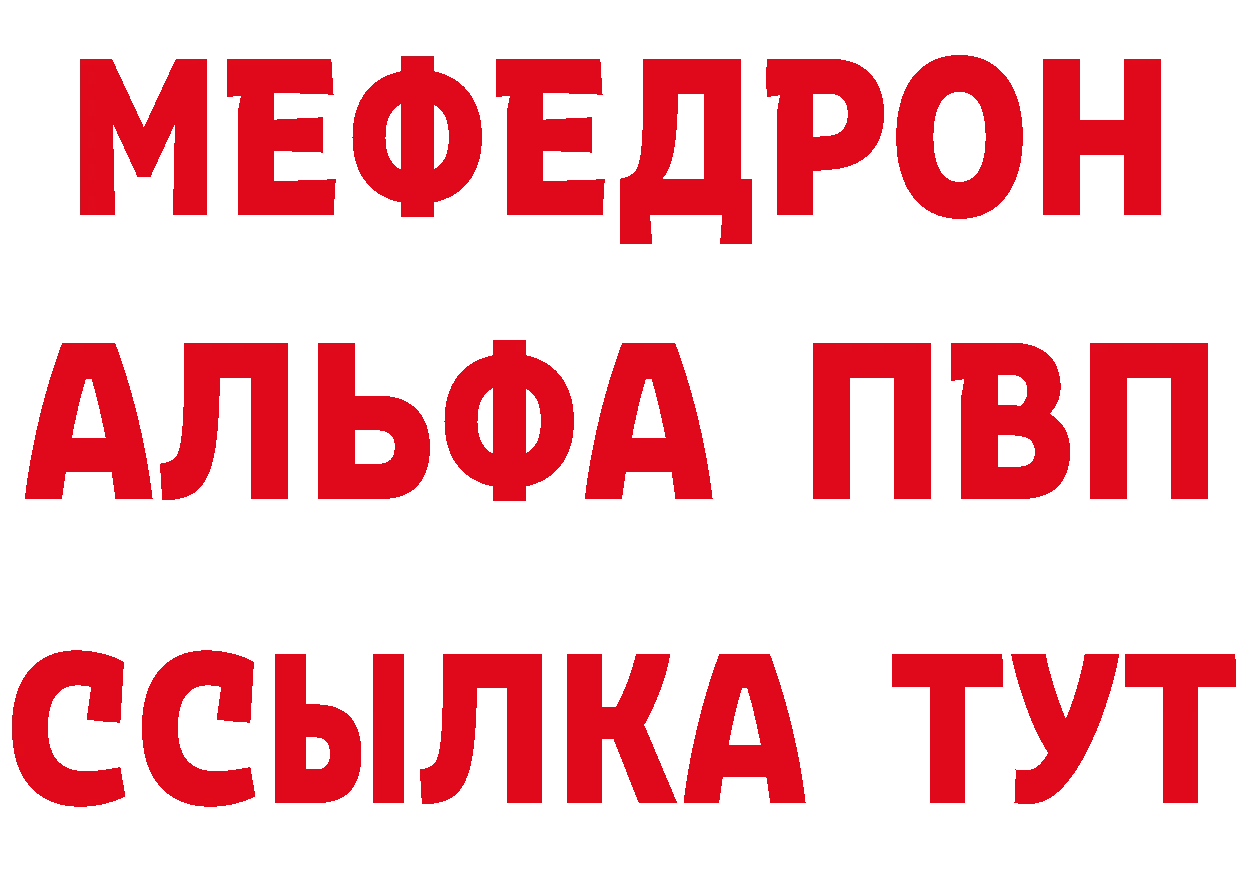 МЕФЕДРОН
АЛЬФА ПВП
ССЫЛКА ТУТ